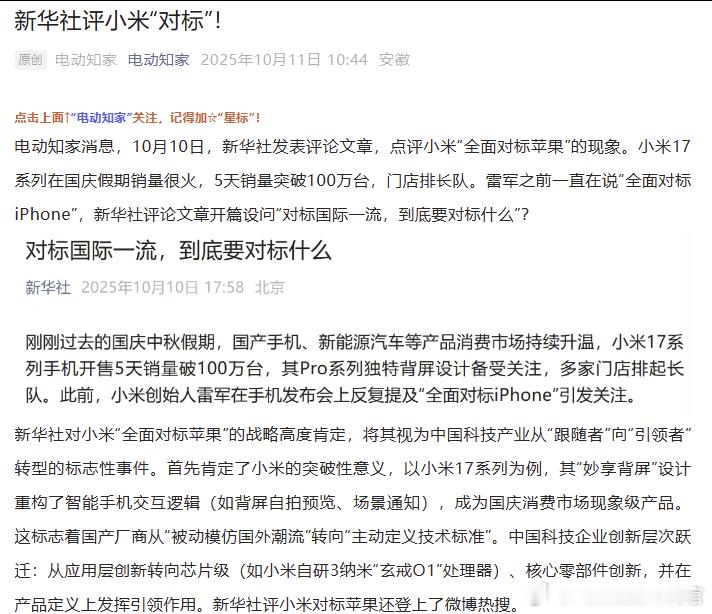 新华社评小米“对标”！

原创 电动知家 电动知家 2025年10月11日 10:44 安徽

点击上面↑“电动知家”关注，记得加☆“星标”！

电动知家消息，10月10日，新华社发表评论文章，点评小米“全面对标苹果”的现象。小米17系列在国庆假期销量很火，5天销量突破100万台，门店排长队。雷军之前一直在说“全面对标iPhone”，新华社评论文章开篇设问“对标国际一流，到底要对标什么”？

对标国际一流，到底要对标什么

新华社 2025年10月10日 17:58 北京

刚刚过去的国庆中秋假期，国产手机、新能源汽车等产品消费市场持续升温，小米17系列手机开售5天销量破100万台，其Pro系列独特背屏设计备受关注，多家门店排起长队。此前，小米创始人雷军在手机发布会上反复提及“全面对标iPhone”引发关注。

新华社对小米“全面对标苹果”的战略高度肯定，将其视为中国科技产业从“跟随者”向“引领者”转型的标志性事件。首先肯定了小米的突破性意义，以小米17系列为例，其“妙享背屏”设计重构了智能手机交互逻辑（如背屏自拍预览、场景通知），成为国庆消费市场现象级产品。这标志着国产厂商从“被动模仿国外潮流”转向“主动定义技术标准”。中国科技企业创新层次跃迁：从应用层创新转向芯片级（如小米自研3纳米“玄戒O1”处理器）、核心零部件创新，并在产品定义上发挥引领作用。新华社评小米对标苹果还登上了微博热搜。